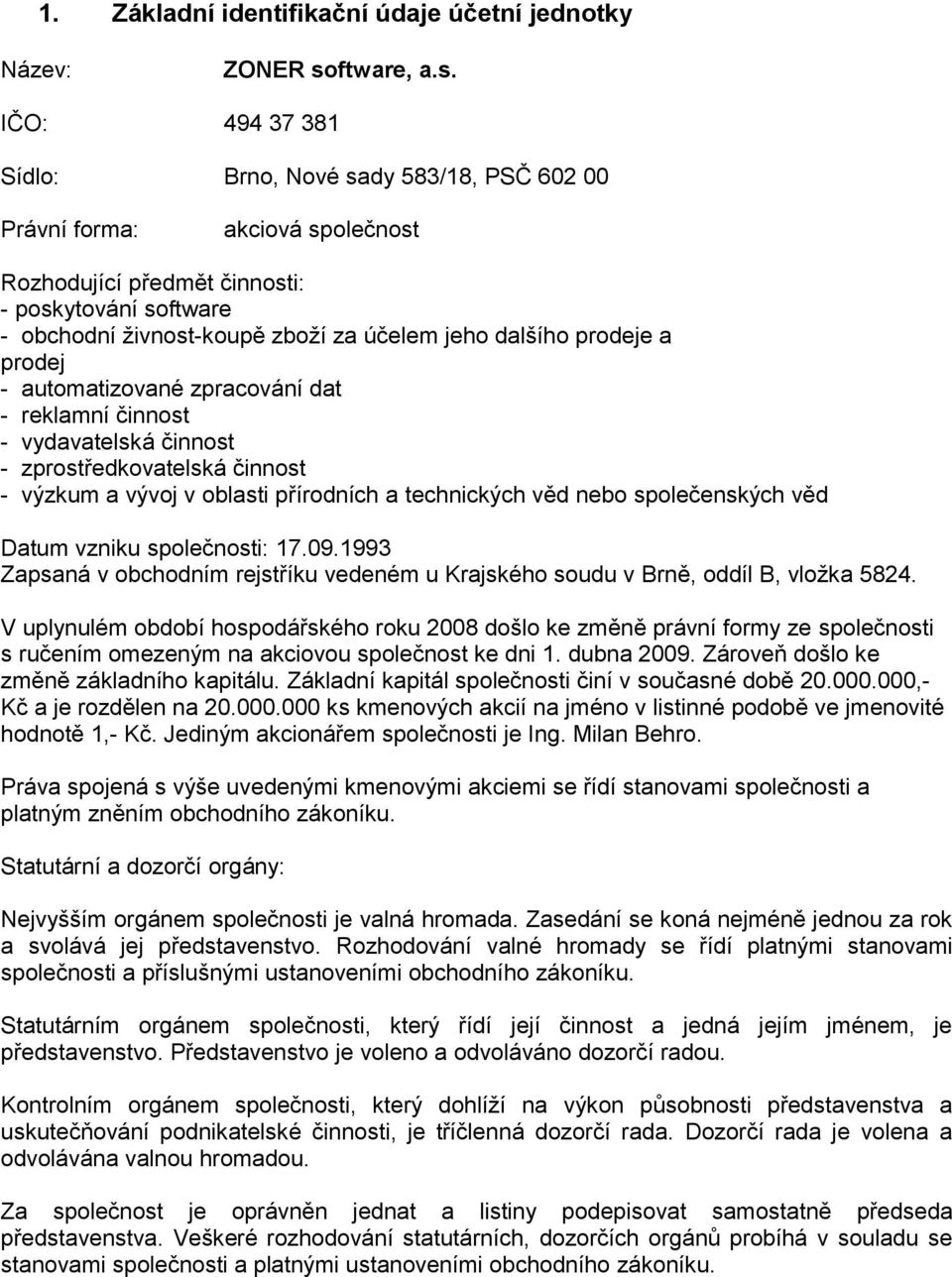 1. Základní identifikační údaje účetní jednotky

Název: ZONER software, a.s.

IČO: 494 37 381

Sídlo: Brno, Nové sady 583/18, PSČ 602 00

Právní forma: akciová společnost

Rozhodující předmět činnosti:
- poskytování software
- obchodní živnost-koupě zboží za účelem jeho dalšího prodeje a prodej
- automatizované zpracování dat
- reklamní činnost
- vydavatelská činnost
- zprostředkovatelská činnost
- výzkum a vývoj v oblasti přírodních a technických věd nebo společenských věd

Datum vzniku společnosti: 17.09.1993
Zapsaná v obchodním rejstříku vedeném u Krajského soudu v Brně, oddíl B, vložka 5824.

V uplynulém období hospodářského roku 2008 došlo ke změně právní formy ze společnosti s ručením omezeným na akciovou společnost ke dni 1. dubna 2009. Zároveň došlo ke změně základního kapitálu. Základní kapitál společnosti činí v současné době 20.000.000,- Kč a je rozdělen na 20.000.000 ks kmenových akcií na jméno v listinné podobě ve jmenovité hodnotě 1,- Kč. Jediným akcionářem společnosti je Ing. Milan Behro.

Práva spojená s výše uvedenými kmenovými akciemi se řídí stanovami společnosti a platným zněním obchodního zákoníku.

Statutární a dozorčí orgány:

Nejvyšším orgánem společnosti je valná hromada. Zasedání se koná nejméně jednou za rok a svolává jej představenstvo. Rozhodování valné hromady se řídí platnými stanovami společnosti a příslušnými ustanoveními obchodního zákoníku.

Statutárním orgánem společnosti, který řídí její činnost a jedná jejím jménem, je představenstvo. Představenstvo je voleno a odvoláváno dozorčí radou.

Kontrolním orgánem společnosti, který dohlíží na výkon působnosti představenstva a uskutečňování podnikatelské činnosti, je tříčlenná dozorčí rada. Dozorčí rada je volena a odvolávána valnou hromadou.

Za společnost je oprávněn jednat a listiny podepisovat samostatně předseda představenstva. Veškeré rozhodování statutárních, dozorčích orgánů probíhá v souladu se stanovami společnosti a platnými ustanoveními obchodního zákoníku.